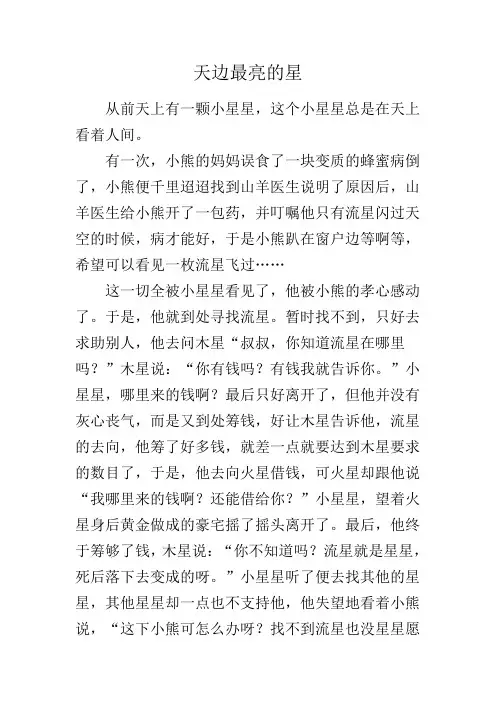 天边最亮的星

从前天上有一颗小星星，这个小星星总是在天上看着人间。

有一次，小熊的妈妈误食了一块变质的蜂蜜病倒了，小熊便千里迢迢找到山羊医生说明了原因后，山羊医生给小熊开了一包药，并叮嘱他只有流星闪过天空的时候，病才能好，于是小熊趴在窗户边等啊等，希望可以看见一枚流星飞过……

这一切全被小星星看见了，他被小熊的孝心感动了。于是，他就到处寻找流星。暂时找不到，只好去求助别人，他去问木星“叔叔，你知道流星在哪里吗？”木星说：“你有钱吗？有钱我就告诉你。”小星星，哪里来的钱啊？最后只好离开了，但他并没有灰心丧气，而是又到处筹钱，好让木星告诉他，流星的去向，他筹了好多钱，就差一点就要达到木星要求的数目了，于是，他去向火星借钱，可火星却跟他说“我哪里来的钱啊？还能借给你？”小星星，望着火星身后黄金做成的豪宅摇了摇头离开了。最后，他终于筹够了钱，木星说：“你不知道吗？流星就是星星，死后落下去变成的呀。”小星星听了便去找其他的星星，其他星星却一点也不支持他，他失望地看着小熊说，“这下小熊可怎么办呀？找不到流星也没星星愿